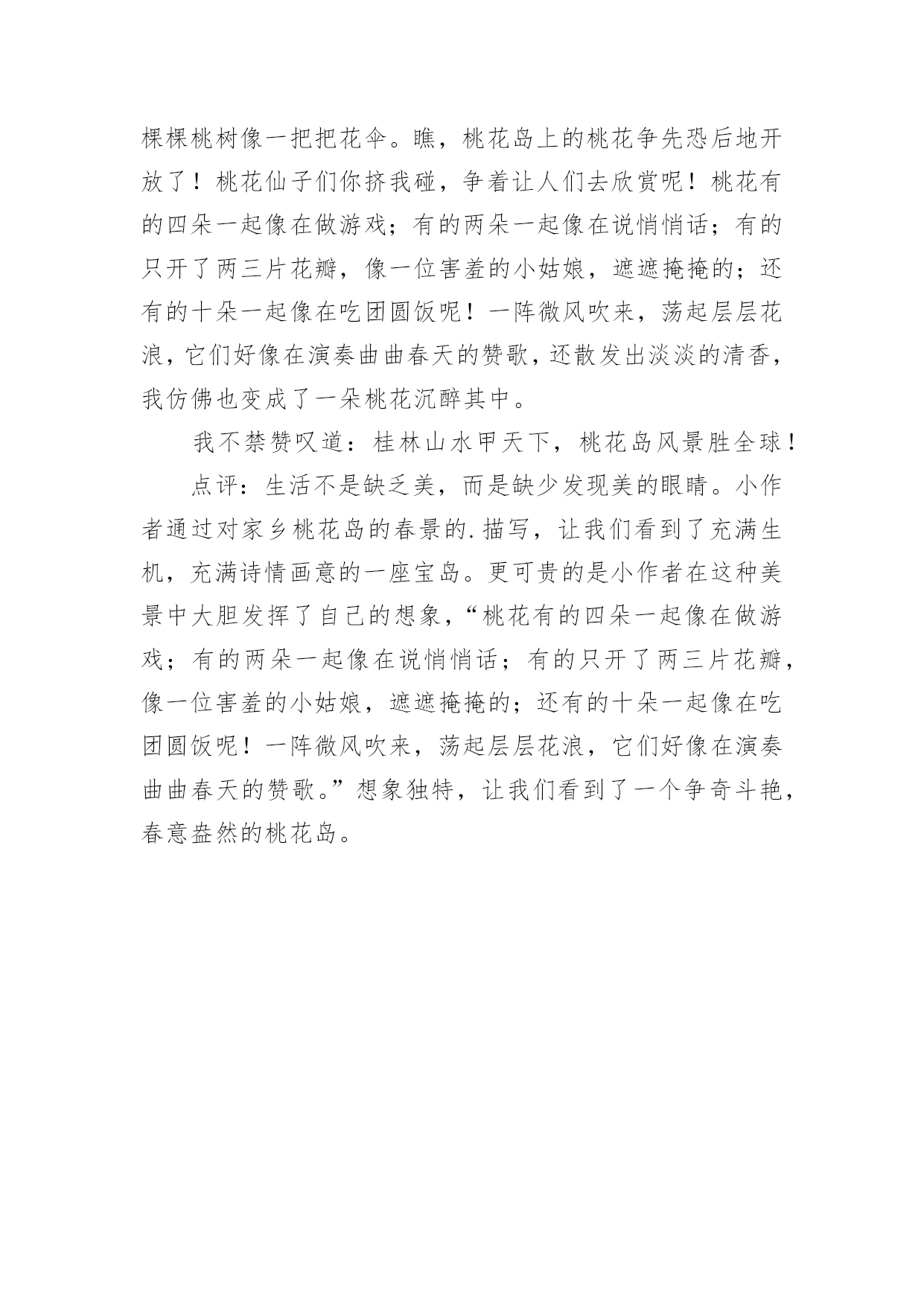 棵棵桃树像一把把花伞。瞧，桃花岛上的桃花争先恐后地开放了！桃花仙子们你挤我碰，争着让人们去欣赏呢！桃花有的四朵一起像在做游戏；有的两朵一起像在说悄悄话；有的只开了两三片花瓣，像一位害羞的小姑娘，遮遮掩掩的；还有的十朵一起像在吃团圆饭呢！一阵微风吹来，荡起层层花浪，它们好像在演奏曲曲春天的赞歌，还散发出淡淡的清香，我仿佛也变成了一朵桃花沉醉其中。

我不禁赞叹道：桂林山水甲天下，桃花岛风景胜全球！

点评：生活不是缺乏美，而是缺少发现美的眼睛。小作者通过对家乡桃花岛的春景的.描写，让我们看到了充满生机，充满诗情画意的一座宝岛。更可贵的是小作者在这种美景中大胆发挥了自己的想象，“桃花有的四朵一起像在做游戏；有的两朵一起像在说悄悄话；有的只开了两三片花瓣，像一位害羞的小姑娘，遮遮掩掩的；还有的十朵一起像在吃团圆饭呢！一阵微风吹来，荡起层层花浪，它们好像在演奏曲曲春天的赞歌。”想象独特，让我们看到了一个争奇斗艳，春意盎然的桃花岛。